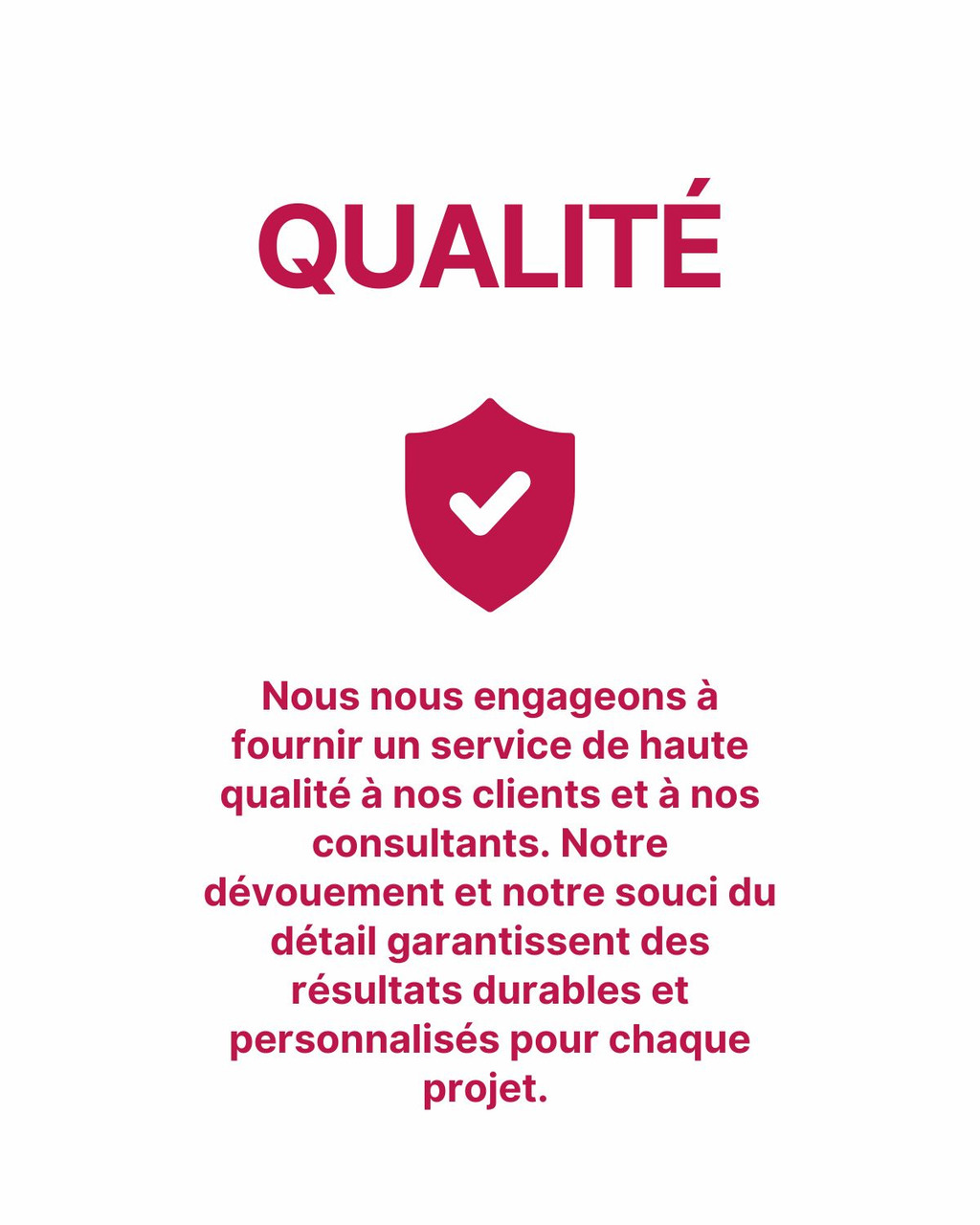 QUALITÉ

Nous nous engageons à fournir un service de haute qualité à nos clients et à nos consultants. Notre dévouement et notre souci du détail garantissent des résultats durables et personnalisés pour chaque projet.